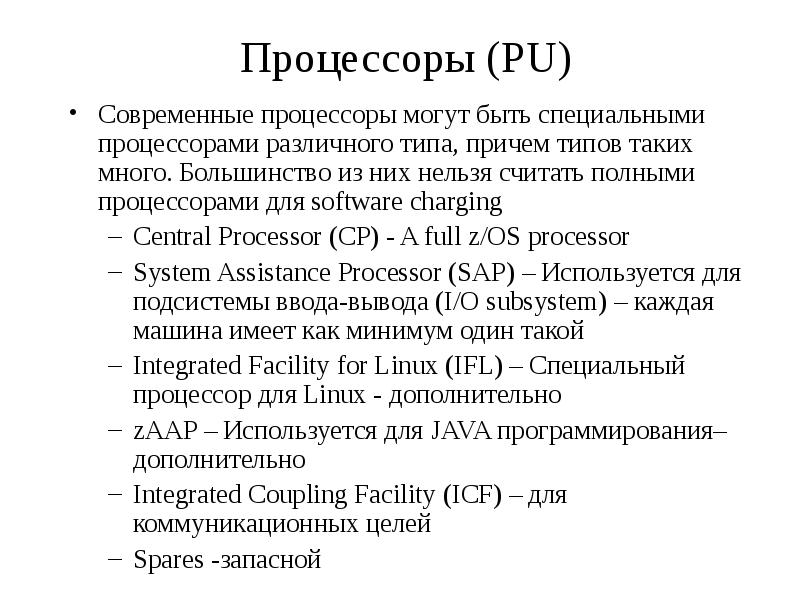 Процессоры (PU)

• Современные процессоры могут быть специальными процессорами различного типа, причем типов таких много. Большинство из них нельзя считать полными процессорами для software charging
– Central Processor (CP) - A full z/OS processor
– System Assistance Processor (SAP) – Используется для подсистемы ввода-вывода (I/O subsystem) – каждая машина имеет как минимум один такой
– Integrated Facility for Linux (IFL) – Специальный процессор для Linux - дополнительно
– zAAP – Используется для JAVA программирования– дополнительно
– Integrated Coupling Facility (ICF) – для коммуникационных целей
– Spares -запасной